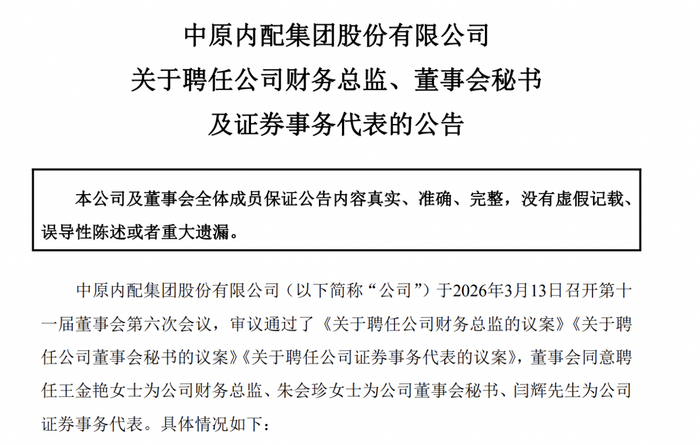 中原内配集团股份有限公司
关于聘任公司财务总监、董事会秘书
及证券事务代表的公告

本公司及董事会全体成员保证公告内容真实、准确、完整，没有虚假记载、误导性陈述或者重大遗漏。

中原内配集团股份有限公司（以下简称“公司”）于2026年3月13日召开第十一届董事会第六次会议，审议通过了《关于聘任公司财务总监的议案》《关于聘任公司董事会秘书的议案》《关于聘任公司证券事务代表的议案》，董事会同意聘任王金艳女士为公司财务总监、朱会珍女士为公司董事会秘书、闫辉先生为公司证券事务代表。具体情况如下：